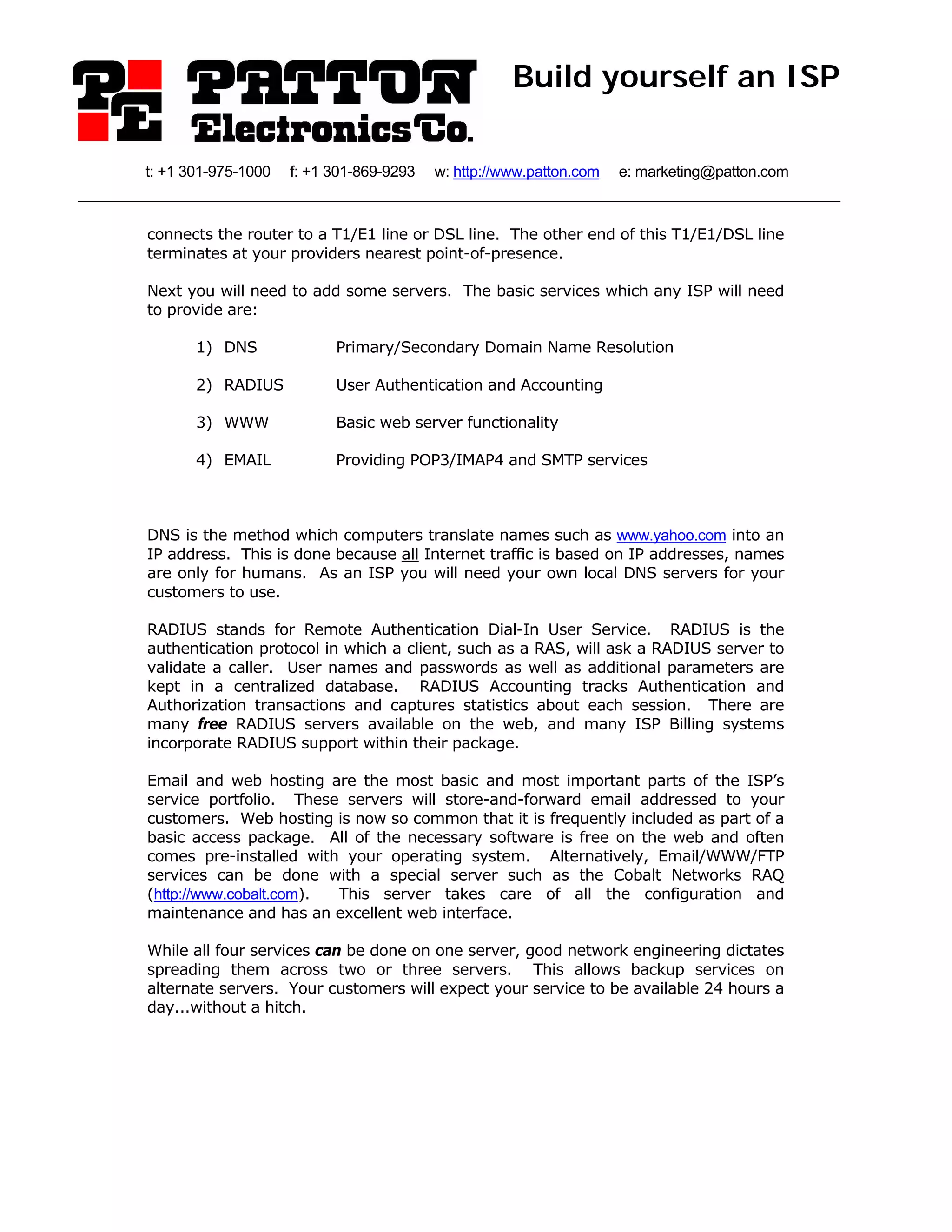 PE PATTON Electronics Co.

Build yourself an ISP

t: +1 301-975-1000 f: +1 301-869-9293 w: http://www.patton.com e: marketing@patton.com

connects the router to a T1/E1 line or DSL line. The other end of this T1/E1/DSL line terminates at your providers nearest point-of-presence.

Next you will need to add some servers. The basic services which any ISP will need to provide are:

1) DNS Primary/Secondary Domain Name Resolution

2) RADIUS User Authentication and Accounting

3) WWW Basic web server functionality

4) EMAIL Providing POP3/IMAP4 and SMTP services

DNS is the method which computers translate names such as www.yahoo.com into an IP address. This is done because all Internet traffic is based on IP addresses, names are only for humans. As an ISP you will need your own local DNS servers for your customers to use.

RADIUS stands for Remote Authentication Dial-In User Service. RADIUS is the authentication protocol in which a client, such as a RAS, will ask a RADIUS server to validate a caller. User names and passwords as well as additional parameters are kept in a centralized database. RADIUS Accounting tracks Authentication and Authorization transactions and captures statistics about each session. There are many free RADIUS servers available on the web, and many ISP Billing systems incorporate RADIUS support within their package.

Email and web hosting are the most basic and most important parts of the ISP's service portfolio. These servers will store-and-forward email addressed to your customers. Web hosting is now so common that it is frequently included as part of a basic access package. All of the necessary software is free on the web and often comes pre-installed with your operating system. Alternatively, Email/WWW/FTP services can be done with a special server such as the Cobalt Networks RAQ (http://www.cobalt.com). This server takes care of all the configuration and maintenance and has an excellent web interface.

While all four services can be done on one server, good network engineering dictates spreading them across two or three servers. This allows backup services on alternate servers. Your customers will expect your service to be available 24 hours a day...without a hitch.